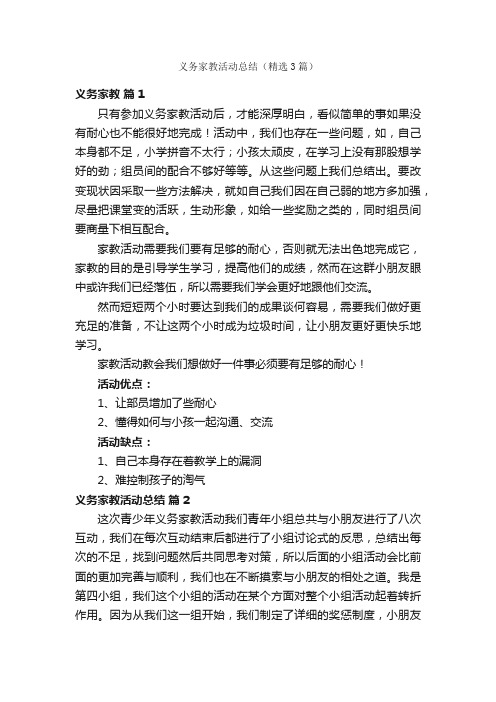 义务家教活动总结（精选3篇）

义务家教 篇1

只有参加义务家教活动后，才能深厚明白，看似简单的事如果没有耐心也不能很好地完成！活动中，我们也存在一些问题，如，自己本身都不足，小学拼音不太行；小孩太顽皮，在学习上没有那股想学好的劲；组员间的配合不够好等等。从这些问题上我们总结出。要改变现状因采取一些方法解决，就如自己我们因在自己弱的地方多加强，尽量把课堂变的活跃，生动形象，如给一些奖励之类的，同时组员间要商量下相互配合。

家教活动需要我们要有足够的耐心，否则就无法出色地完成它，家教的目的是引导学生学习，提高他们的成绩，然而在这群小朋友眼中或许我们已经落伍，所以需要我们学会更好地跟他们交流。

然而短短两个小时要达到我们的成果谈何容易，需要我们做好更充足的准备，不让这两个小时成为垃圾时间，让小朋友更好更快乐地学习。

家教活动教会我们想做好一件事必须要有足够的耐心！

活动优点：

1、让部员增加了些耐心

2、懂得如何与小孩一起沟通、交流

活动缺点：

1、自己本身存在着教学上的漏洞

2、难控制孩子的淘气

义务家教活动总结 篇2

这次青少年义务家教活动我们青年小组总共与小朋友进行了八次互动，我们在每次互动结束后都进行了小组讨论式的反思，总结出每次的不足，找到问题然后共同思考对策，所以后面的小组活动会比前面的更加完善与顺利，我们也在不断摸索与小朋友的相处之道。我是第四小组，我们这个小组的活动在某个方面对整个小组活动起着转折作用。因为从我们这一组开始，我们制定了详细的奖惩制度，小朋友